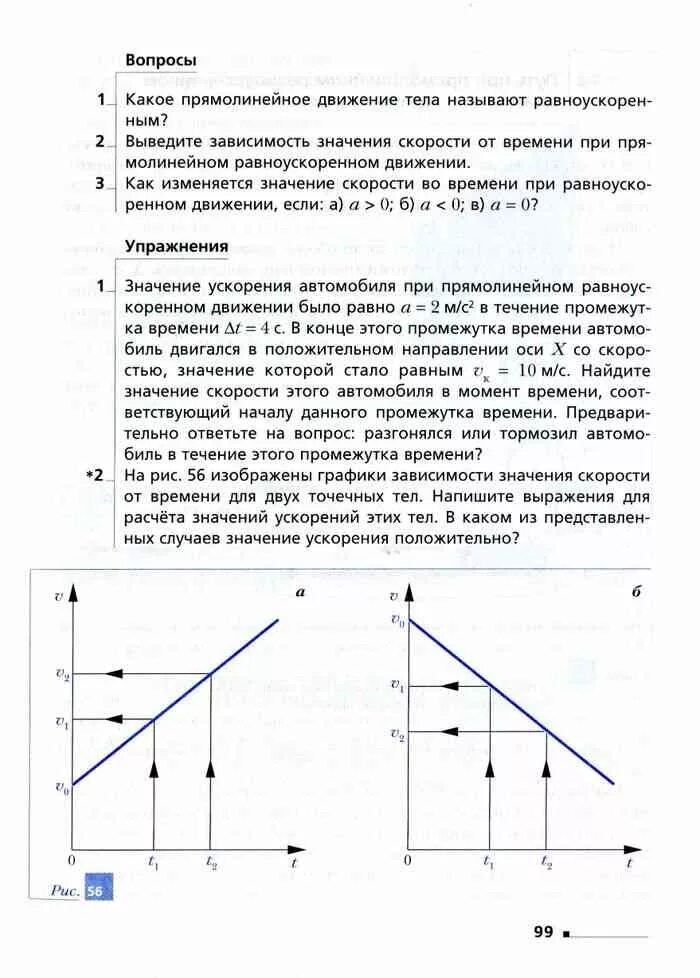 Вопросы

1 Какое прямолинейное движение тела называют равноускоренным?

2 Выведите зависимость значения скорости от времени при прямолинейном равноускоренном движении.

3 Как изменяется значение скорости во времени при равноускоренном движении, если: а) $a > 0$; б) $a < 0$; в) $a = 0$?

Упражнения

1 Значение ускорения автомобиля при прямолинейном равноускоренном движении было равно $a = 2$ м/с$^2$ в течение промежутка времени $\Delta t = 4$ с. В конце этого промежутка времени автомобиль двигался в положительном направлении оси $X$ со скоростью, значение которой стало равным $v_к = 10$ м/с. Найдите значение скорости этого автомобиля в момент времени, соответствующий началу данного промежутка времени. Предварительно ответьте на вопрос: разгонялся или тормозил автомобиль в течение этого промежутка времени?

*2 На рис. 56 изображены графики зависимости значения скорости от времени для двух точечных тел. Напишите выражения для расчёта значений ускорений этих тел. В каком из представленных случаев значение ускорения положительно?

$v$ а $v_2$ $v_1$ $v_0$ 0 $t_1$ $t_2$ $t$

$v$ б $v_0$ $v_1$ $v_2$ 0 $t_1$ $t_2$ $t$

Рис. 56

99